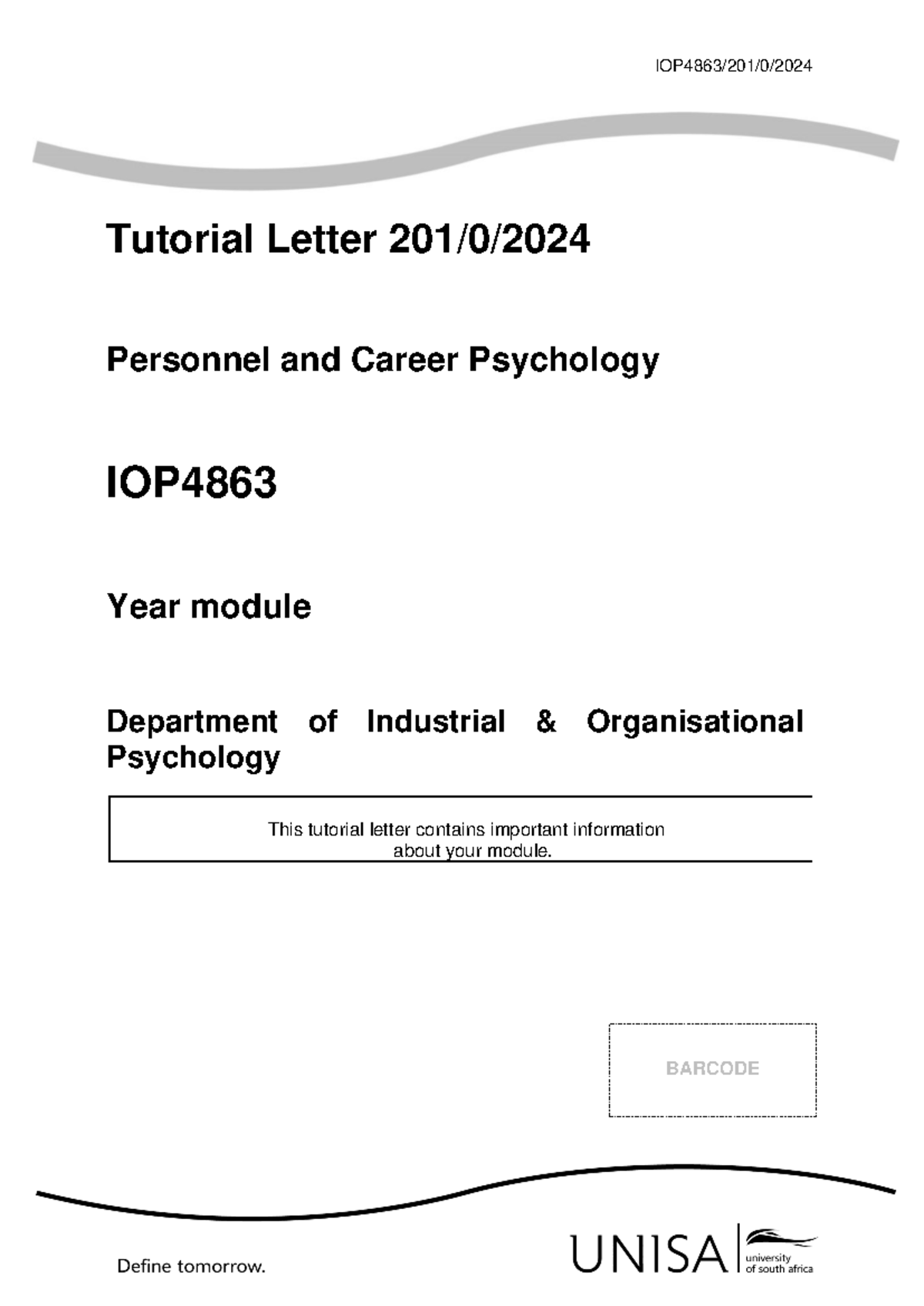 IOP4863/201/0/2024

Tutorial Letter 201/0/2024

Personnel and Career Psychology

IOP4863

Year module

Department of Industrial & Organisational Psychology

This tutorial letter contains important information about your module.

BARCODE

Define tomorrow.

UNISA university of south africa